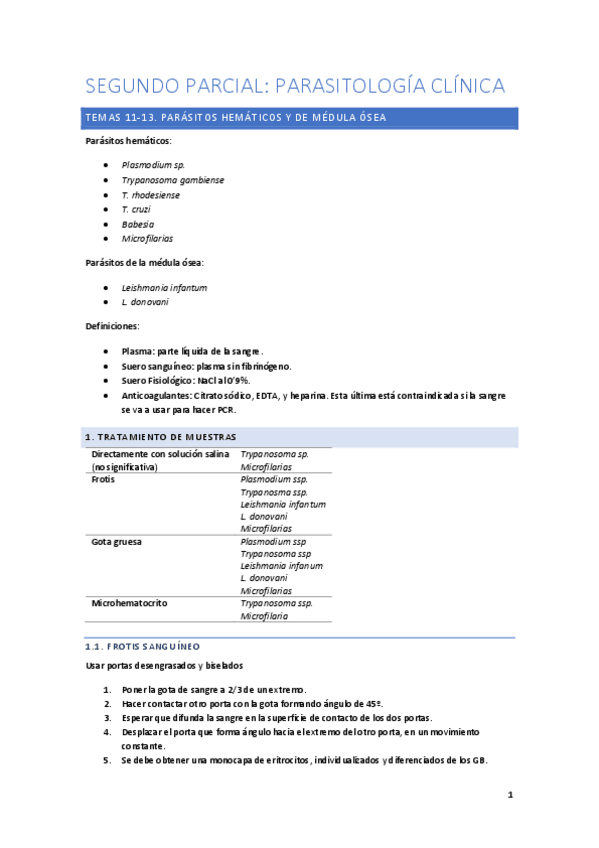 SEGUNDO PARCIAL: PARASITOLOGÍA CLÍNICA

TEMAS 11-13. PARÁSITOS HEMÁTICOS Y DE MÉDULA ÓSEA

Parásitos hemáticos:

- Plasmodium sp.
- Trypanosoma gambiense
- T. rhodesiense
- T. cruzi
- Babesia
- Microfilarias

Parásitos de la médula ósea:

- Leishmania infantum
- L. donovani

Definiciones:

- Plasma: parte líquida de la sangre.
- Suero sanguíneo: plasma sin fibrinógeno.
- Suero Fisiológico: NaCl al 0'9%.
- Anticoagulantes: Citrato sódico, EDTA, y heparina. Esta última está contraindicada si la sangre se va a usar para hacer PCR.

1. TRATAMIENTO DE MUESTRAS

| Directamente con solución salina (no significativa) | Trypanosoma sp. Microfilarias |
|---|---|
| Frotis | Plasmodium ssp. Trypanosma ssp. Leishmania infantum L. donovani Microfilarias |
| Gota gruesa | Plasmodium ssp Trypanosoma ssp Leishmania infanum L. donovani Microfilarias |
| Microhematocrito | Trypanosoma ssp. Microfilaria |

1.1. FROTIS SANGUÍNEO

Usar portas desengrasados y biselados

1. Poner la gota de sangre a 2/3 de un extremo.
2. Hacer contactar otro porta con la gota formando ángulo de 45º.
3. Esperar que difunda la sangre en la superficie de contacto de los dos portas.
4. Desplazar el porta que forma ángulo hacia el extremo del otro porta, en un movimiento constante.
5. Se debe obtener una monocapa de eritrocitos, individualizados y diferenciados de los GB.

1